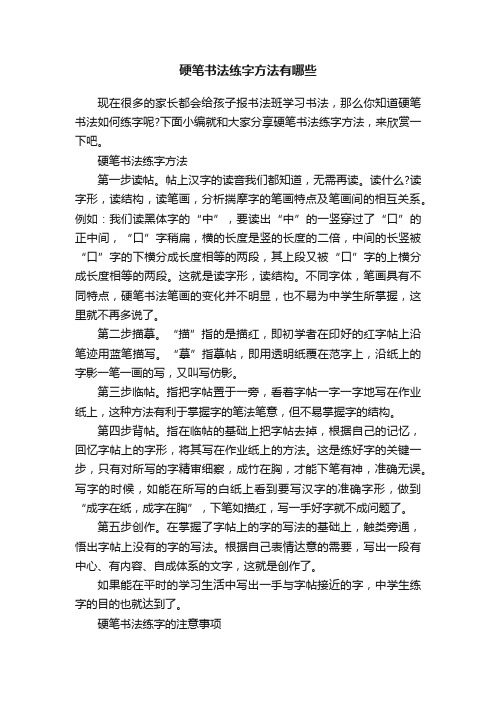 硬笔书法练字方法有哪些

现在很多的家长都会给孩子报书法班学习书法，那么你知道硬笔书法如何练字呢?下面小编就和大家分享硬笔书法练字方法，来欣赏一下吧。

硬笔书法练字方法

第一步读帖。帖上汉字的读音我们都知道，无需再读。读什么?读字形，读结构，读笔画，分析揣摩字的笔画特点及笔画间的相互关系。例如：我们读黑体字的“中”，要读出“中”的一竖穿过了“口”的正中间，“口”字稍扁，横的长度是竖的长度的二倍，中间的长竖被“口”字的下横分成长度相等的两段，其上段又被“口”字的上横分成长度相等的两段。这就是读字形，读结构。不同字体，笔画具有不同特点，硬笔书法笔画的变化并不明显，也不易为中学生所掌握，这里就不再多说了。

第二步描摹。“描”指的是描红，即初学者在印好的红字帖上沿笔迹用蓝笔描写。“摹”指摹帖，即用透明纸覆在范字上，沿纸上的字影一笔一画的写，又叫写仿影。

第三步临帖。指把字帖置于一旁，看着字帖一字一字地写在作业纸上，这种方法有利于掌握字的笔法笔意，但不易掌握字的结构。

第四步背帖。指在临帖的基础上把字帖去掉，根据自己的记忆，回忆字帖上的字形，将其写在作业纸上的方法。这是练好字的关键一步，只有对所写的字精审细察，成竹在胸，才能下笔有神，准确无误。写字的时候，如能在所写的白纸上看到要写汉字的准确字形，做到“成字在纸，成字在胸”，下笔如描红，写一手好字就不成问题了。

第五步创作。在掌握了字帖上的字的写法的基础上，触类旁通，悟出字帖上没有的字的写法。根据自己表情达意的需要，写出一段有中心、有内容、自成体系的文字，这就是创作了。

如果能在平时的学习生活中写出一手与字帖接近的字，中学生练字的目的也就达到了。

硬笔书法练字的注意事项